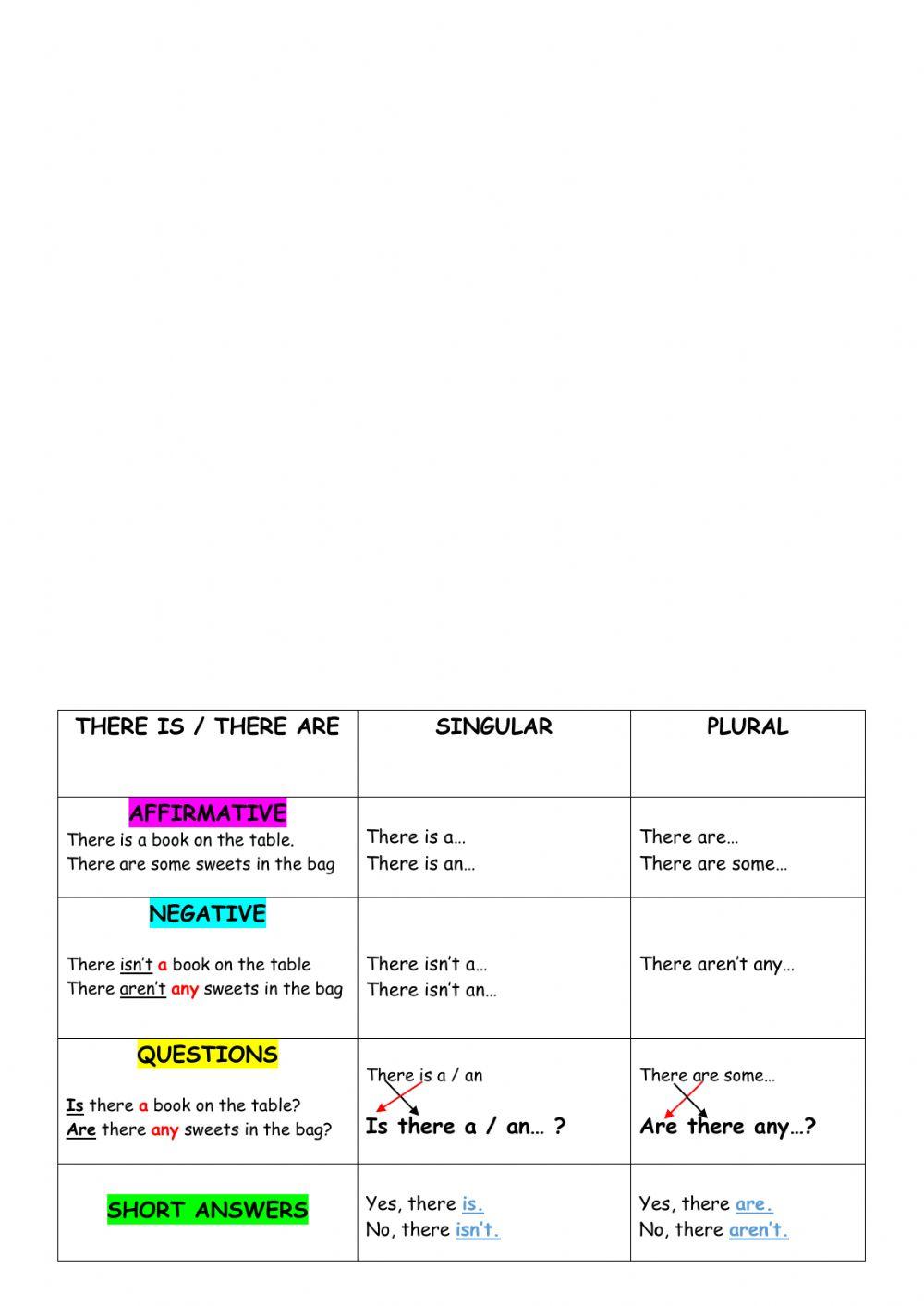 | THERE IS / THERE ARE | SINGULAR | PLURAL |
|---|---|---|
| AFFIRMATIVE There is a book on the table. There are some sweets in the bag | There is a… There is an… | There are… There are some… |
| NEGATIVE There isn't a book on the table There aren't any sweets in the bag | There isn't a… There isn't an… | There aren't any… |
| QUESTIONS Is there a book on the table? Are there any sweets in the bag? | There is a / an Is there a / an… ? | There are some… Are there any…? |
| SHORT ANSWERS | Yes, there is. No, there isn't. | Yes, there are. No, there aren't. |